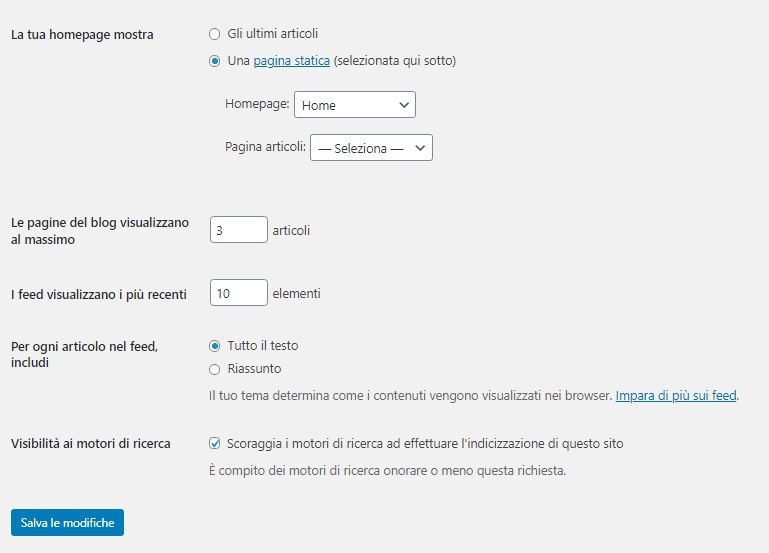 La tua homepage mostra

Gli ultimi articoli

Una pagina statica (selezionata qui sotto)

Homepage: Home

Pagina articoli: — Seleziona —

Le pagine del blog visualizzano al massimo

3 articoli

I feed visualizzano i più recenti

10 elementi

Per ogni articolo nel feed, includi

Tutto il testo

Riassunto

Il tuo tema determina come i contenuti vengono visualizzati nei browser. Impara di più sui feed.

Visibilità ai motori di ricerca

Scoraggia i motori di ricerca ad effettuare l'indicizzazione di questo sito

È compito dei motori di ricerca onorare o meno questa richiesta.

Salva le modifiche